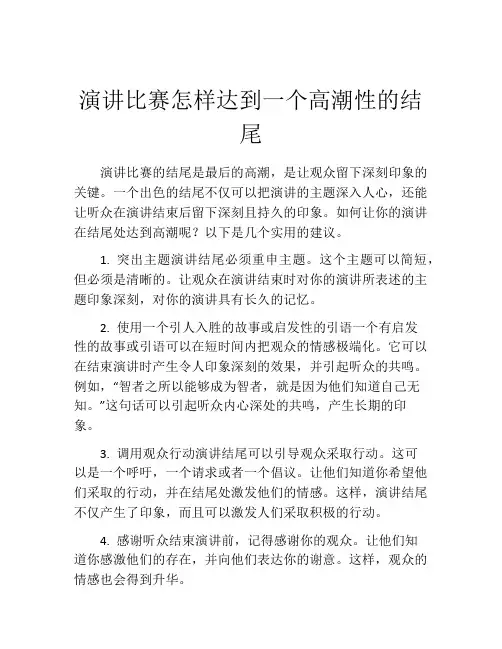 演讲比赛怎样达到一个高潮性的结尾

演讲比赛的结尾是最后的高潮，是让观众留下深刻印象的关键。一个出色的结尾不仅可以把演讲的主题深入人心，还能让听众在演讲结束后留下深刻且持久的印象。如何让你的演讲在结尾处达到高潮呢？以下是几个实用的建议。

1. 突出主题演讲结尾必须重申主题。这个主题可以简短，但必须是清晰的。让观众在演讲结束时对你的演讲所表述的主题印象深刻，对你的演讲具有长久的记忆。

2. 使用一个引人入胜的故事或启发性的引语一个有启发性的故事或引语可以在短时间内把观众的情感极端化。它可以在结束演讲时产生令人印象深刻的效果，并引起听众的共鸣。例如，“智者之所以能够成为智者，就是因为他们知道自己无知。”这句话可以引起听众内心深处的共鸣，产生长期的印象。

3. 调用观众行动演讲结尾可以引导观众采取行动。这可以是一个呼吁，一个请求或者一个倡议。让他们知道你希望他们采取的行动，并在结尾处激发他们的情感。这样，演讲结尾不仅产生了印象，而且可以激发人们采取积极的行动。

4. 感谢听众结束演讲前，记得感谢你的观众。让他们知道你感激他们的存在，并向他们表达你的谢意。这样，观众的情感也会得到升华。